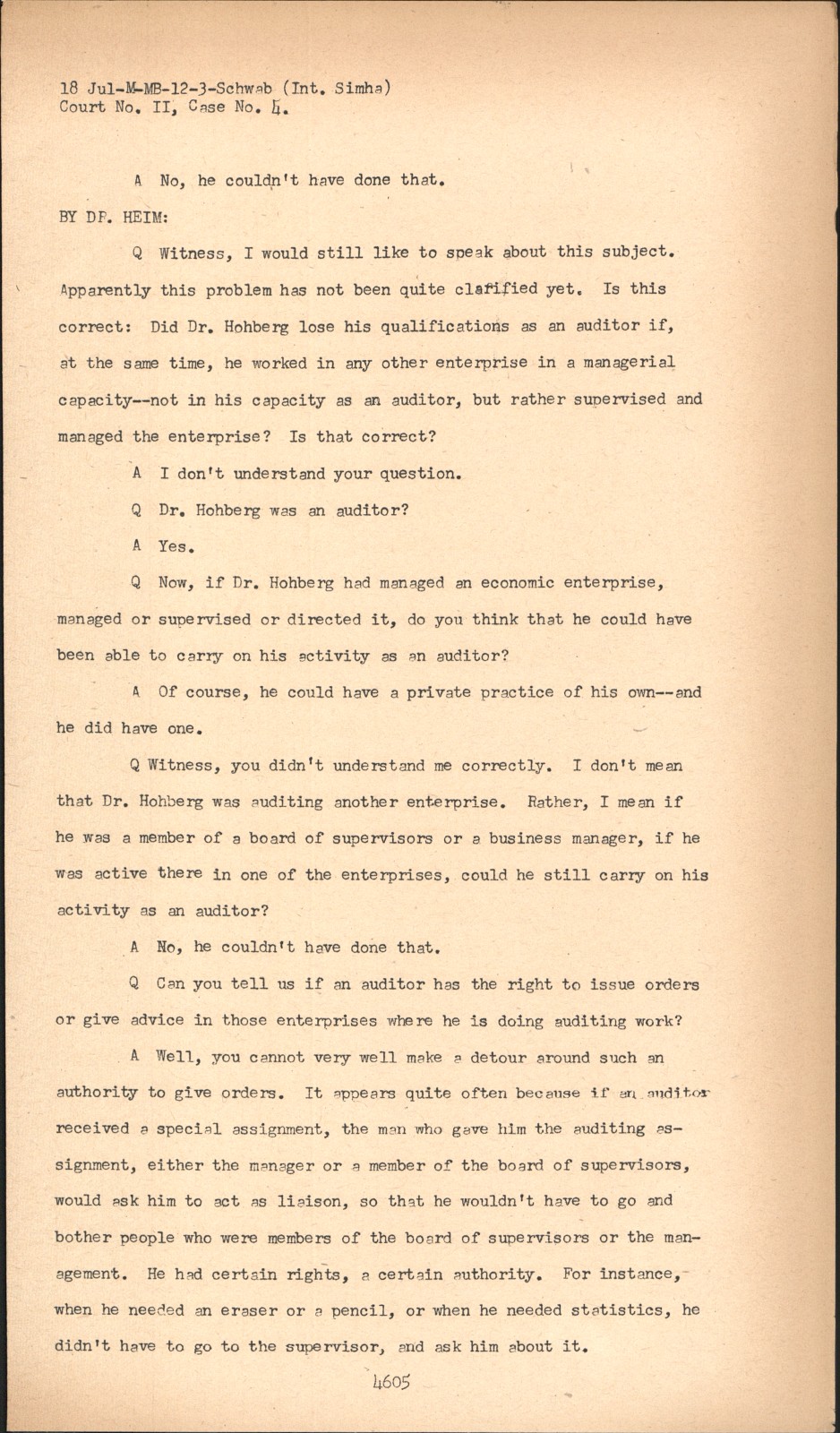 18 Jul-M-MB-12-3-Schwab (Int. Simha)
Court No. II, Case No. 4.

A No, he couldn't have done that.

BY DR. HEIM:

Q Witness, I would still like to speak about this subject. Apparently this problem has not been quite clarified yet. Is this correct: Did Dr. Hohberg lose his qualifications as an auditor if, at the same time, he worked in any other enterprise in a managerial capacity--not in his capacity as an auditor, but rather supervised and managed the enterprise? Is that correct?

A I don't understand your question.

Q Dr. Hohberg was an auditor?

A Yes.

Q Now, if Dr. Hohberg had managed an economic enterprise, managed or supervised or directed it, do you think that he could have been able to carry on his activity as an auditor?

A Of course, he could have a private practice of his own--and he did have one.

Q Witness, you didn't understand me correctly. I don't mean that Dr. Hohberg was auditing another enterprise. Rather, I mean if he was a member of a board of supervisors or a business manager, if he was active there in one of the enterprises, could he still carry on his activity as an auditor?

A No, he couldn't have done that.

Q Can you tell us if an auditor has the right to issue orders or give advice in those enterprises where he is doing auditing work?

A Well, you cannot very well make a detour around such an authority to give orders. It appears quite often because if an auditor received a special assignment, the man who gave him the auditing assignment, either the manager or a member of the board of supervisors, would ask him to act as liaison, so that he wouldn't have to go and bother people who were members of the board of supervisors or the management. He had certain rights, a certain authority. For instance, when he needed an eraser or a pencil, or when he needed statistics, he didn't have to go to the supervisor, and ask him about it.

4605